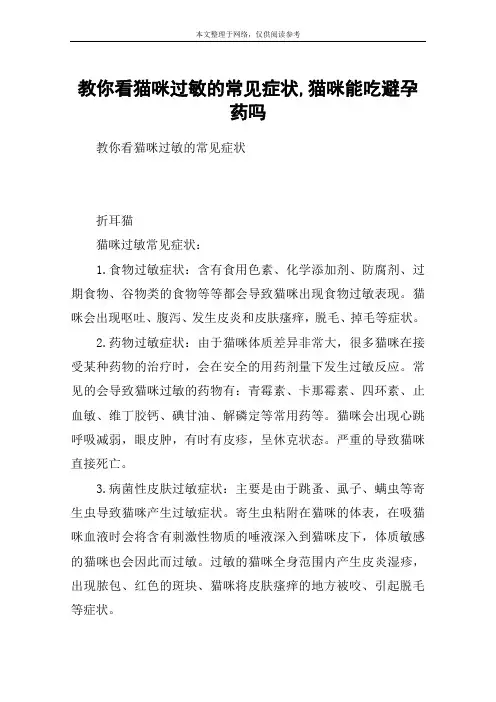 本文整理于网络，仅供阅读参考

教你看猫咪过敏的常见症状,猫咪能吃避孕药吗

教你看猫咪过敏的常见症状

折耳猫

猫咪过敏常见症状：

1.食物过敏症状：含有食用色素、化学添加剂、防腐剂、过期食物、谷物类的食物等等都会导致猫咪出现食物过敏表现。猫咪会出现呕吐、腹泻、发生皮炎和皮肤瘙痒，脱毛、掉毛等症状。

2.药物过敏症状：由于猫咪体质差异非常大，很多猫咪在接受某种药物的治疗时，会在安全的用药剂量下发生过敏反应。常见的会导致猫咪过敏的药物有：青霉素、卡那霉素、四环素、止血敏、维丁胶钙、碘甘油、解磷定等常用药等。猫咪会出现心跳呼吸减弱，眼皮肿，有时有皮疹，呈休克状态。严重的导致猫咪直接死亡。

3.病菌性皮肤过敏症状：主要是由于跳蚤、虱子、螨虫等寄生虫导致猫咪产生过敏症状。寄生虫粘附在猫咪的体表，在吸猫咪血液时会将含有刺激性物质的唾液深入到猫咪皮下，体质敏感的猫咪也会因此而过敏。过敏的猫咪全身范围内产生皮炎湿疹，出现脓包、红色的斑块、猫咪将皮肤瘙痒的地方被咬、引起脱毛等症状。